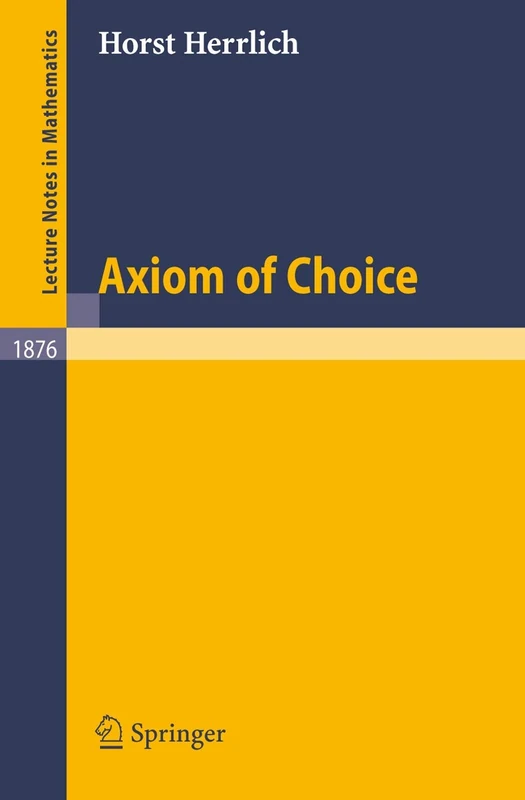 Lecture Notes in Mathematics

Horst Herrlich

Axiom of Choice

1876

Springer